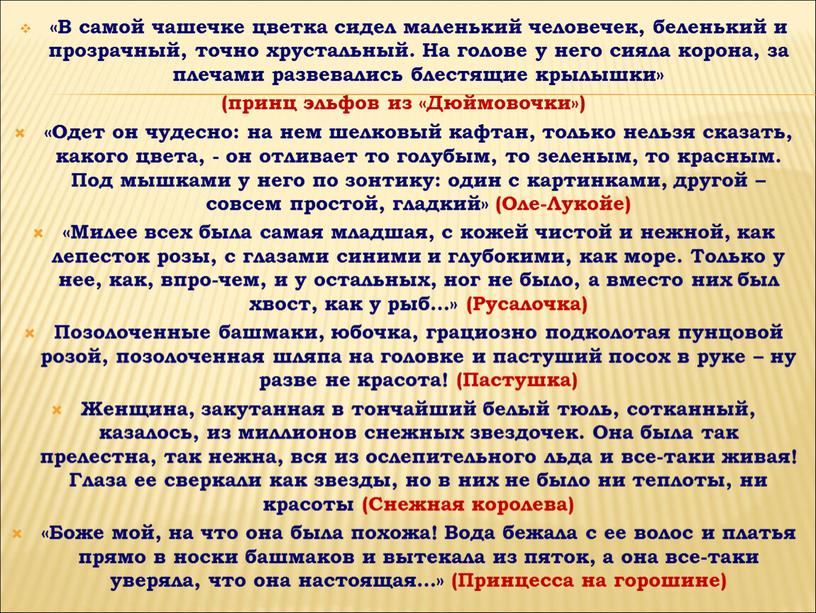 «В самой чашечке цветка сидел маленький человечек, беленький и прозрачный, точно хрустальный. На голове у него сияла корона, за плечами развевались блестящие крылышки»
(принц эльфов из «Дюймовочки»)

«Одет он чудесно: на нем шелковый кафтан, только нельзя сказать, какого цвета, - он отливает то голубым, то зеленым, то красным. Под мышками у него по зонтику: один с картинками, другой – совсем простой, гладкий» (Оле-Лукойе)

«Милее всех была самая младшая, с кожей чистой и нежной, как лепесток розы, с глазами синими и глубокими, как море. Только у нее, как, впро-чем, и у остальных, ног не было, а вместо них был хвост, как у рыб…» (Русалочка)

Позолоченные башмаки, юбочка, грациозно подколотая пунцовой розой, позолоченная шляпа на головке и пастуший посох в руке – ну разве не красота! (Пастушка)

Женщина, закутанная в тончайший белый тюль, сотканный, казалось, из миллионов снежных звездочек. Она была так прелестна, так нежна, вся из ослепительного льда и все-таки живая! Глаза ее сверкали как звезды, но в них не было ни теплоты, ни красоты (Снежная королева)

«Боже мой, на что она была похожа! Вода бежала с ее волос и платья прямо в носки башмаков и вытекала из пяток, а она все-таки уверяла, что она настоящая…» (Принцесса на горошине)